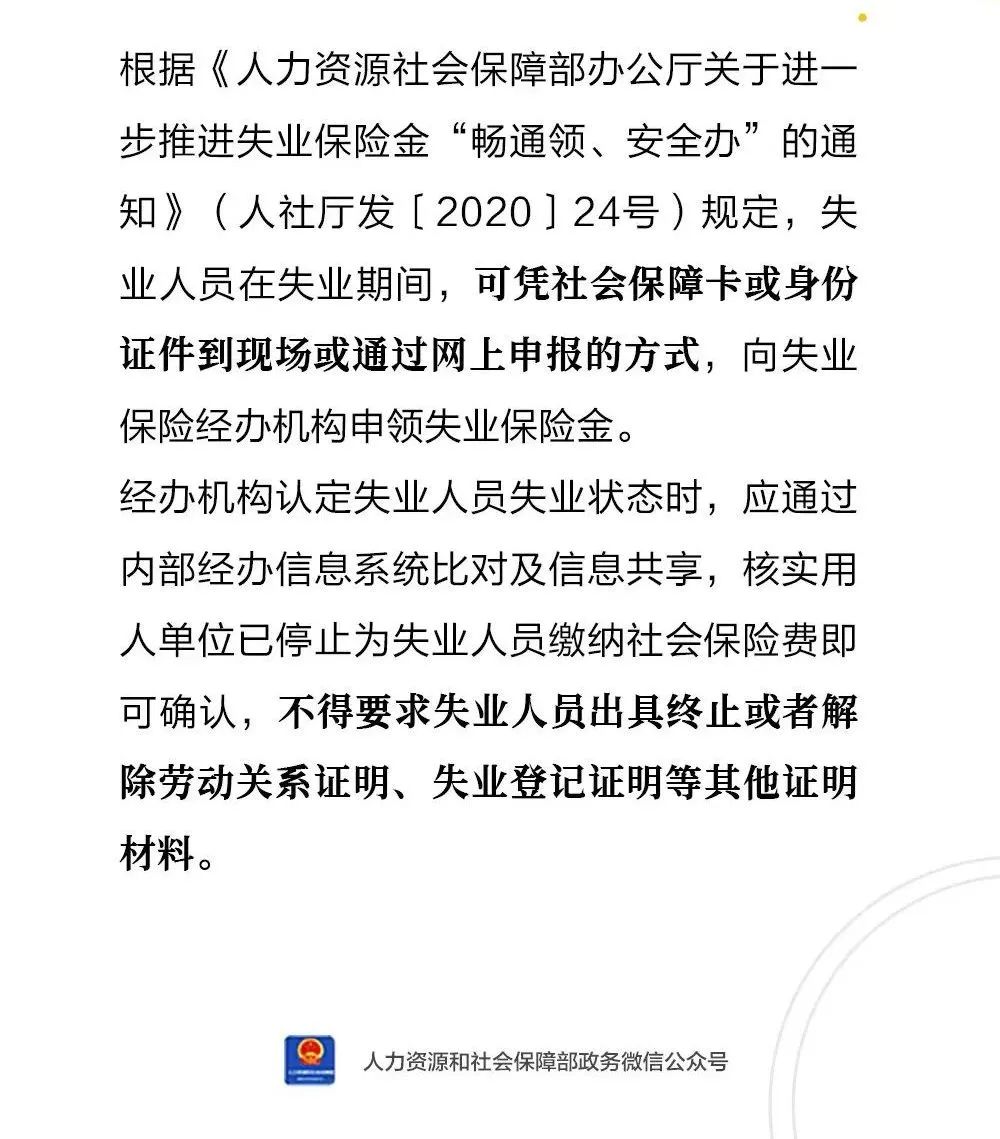 根据《人力资源社会保障部办公厅关于进一步推进失业保险金“畅通领、安全办”的通知》（人社厅发〔2020〕24号）规定，失业人员在失业期间，可凭社会保障卡或身份证件到现场或通过网上申报的方式，向失业保险经办机构申领失业保险金。

经办机构认定失业人员失业状态时，应通过内部经办信息系统比对及信息共享，核实用人单位已停止为失业人员缴纳社会保险费即可确认，不得要求失业人员出具终止或者解除劳动关系证明、失业登记证明等其他证明材料。

人力资源和社会保障部政务微信公众号